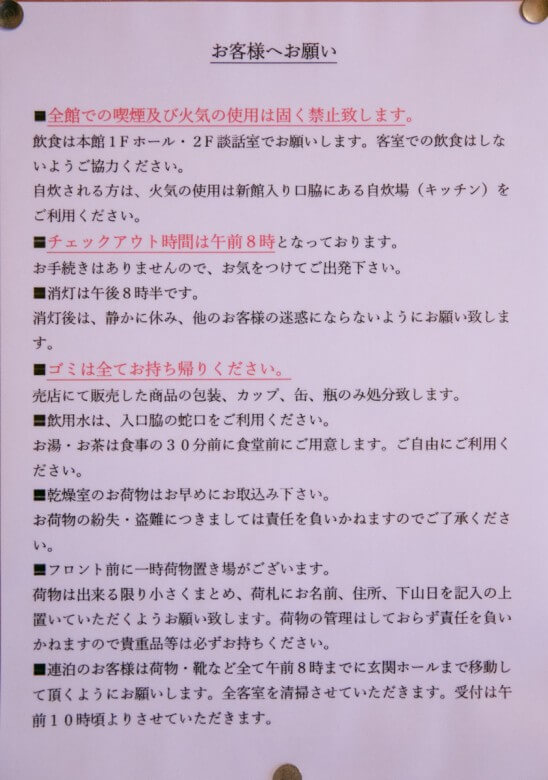 お客様へお願い

■全館での喫煙及び火気の使用は固く禁止致します。
飲食は本館１Ｆホール・２Ｆ談話室でお願いします。客室での飲食はしないようご協力ください。
自炊される方は、火気の使用は新館入り口脇にある自炊場（キッチン）をご利用ください。

■チェックアウト時間は午前８時となっております。
お手続きはありませんので、お気をつけてご出発下さい。

■消灯は午後８時半です。
消灯後は、静かに休み、他のお客様の迷惑にならないようにお願い致します。

■ゴミは全てお持ち帰りください。
売店にて販売した商品の包装、カップ、缶、瓶のみ処分致します。

■飲用水は、入口脇の蛇口をご利用ください。
お湯・お茶は食事の３０分前に食堂前にご用意します。ご自由にご利用ください。

■乾燥室のお荷物はお早めにお取込み下さい。
お荷物の紛失・盗難につきましては責任を負いかねますのでご了承ください。

■フロント前に一時荷物置き場がございます。
荷物は出来る限り小さくまとめ、荷札にお名前、住所、下山日を記入の上置いていただくようお願い致します。荷物の管理はしておらず責任を負いかねますので貴重品等は必ずお持ちください。

■連泊のお客様は荷物・靴など全て午前８時までに玄関ホールまで移動して頂くようにお願いします。全客室を清掃させていただきます。受付は午前１０時頃よりさせていただきます。